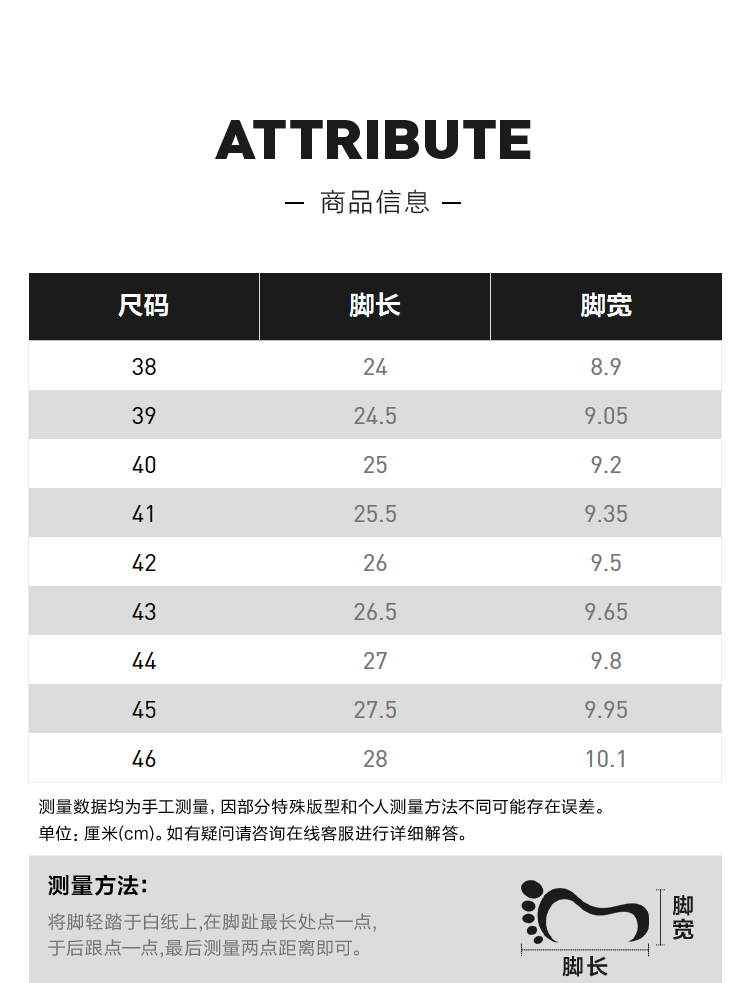 ATTRIBUTE

— 商品信息 —

| 尺码 | 脚长 | 脚宽 |
|---|---|---|
| 38 | 24 | 8.9 |
| 39 | 24.5 | 9.05 |
| 40 | 25 | 9.2 |
| 41 | 25.5 | 9.35 |
| 42 | 26 | 9.5 |
| 43 | 26.5 | 9.65 |
| 44 | 27 | 9.8 |
| 45 | 27.5 | 9.95 |
| 46 | 28 | 10.1 |

测量数据均为手工测量，因部分特殊版型和个人测量方法不同可能存在误差。
单位：厘米(cm)。如有疑问请咨询在线客服进行详细解答。

测量方法:
将脚轻踏于白纸上,在脚趾最长处点一点,于后跟点一点,最后测量两点距离即可。

脚宽
脚长